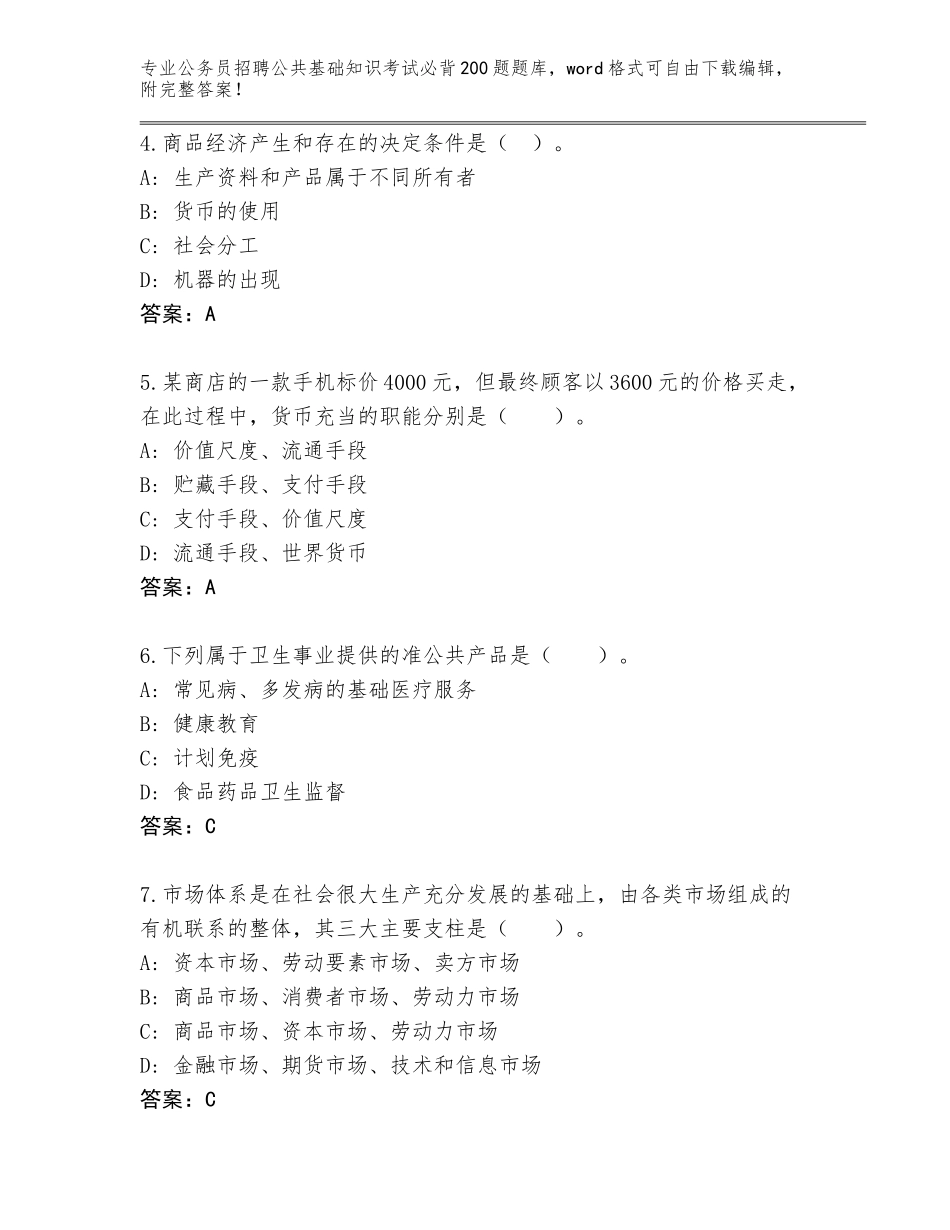 专业公务员招聘公共基础知识考试必背200题题库，word格式可自由下载编辑，附完整答案！

4.商品经济产生和存在的决定条件是（ ）。
A：生产资料和产品属于不同所有者
B：货币的使用
C：社会分工
D：机器的出现
答案：A

5.某商店的一款手机标价4000元，但最终顾客以3600元的价格买走，在此过程中，货币充当的职能分别是（ ）。
A：价值尺度、流通手段
B：贮藏手段、支付手段
C：支付手段、价值尺度
D：流通手段、世界货币
答案：A

6.下列属于卫生事业提供的准公共产品是（ ）。
A：常见病、多发病的基础医疗服务
B：健康教育
C：计划免疫
D：食品药品卫生监督
答案：C

7.市场体系是在社会很大生产充分发展的基础上，由各类市场组成的有机联系的整体，其三大主要支柱是（ ）。
A：资本市场、劳动要素市场、卖方市场
B：商品市场、消费者市场、劳动力市场
C：商品市场、资本市场、劳动力市场
D：金融市场、期货市场、技术和信息市场
答案：C